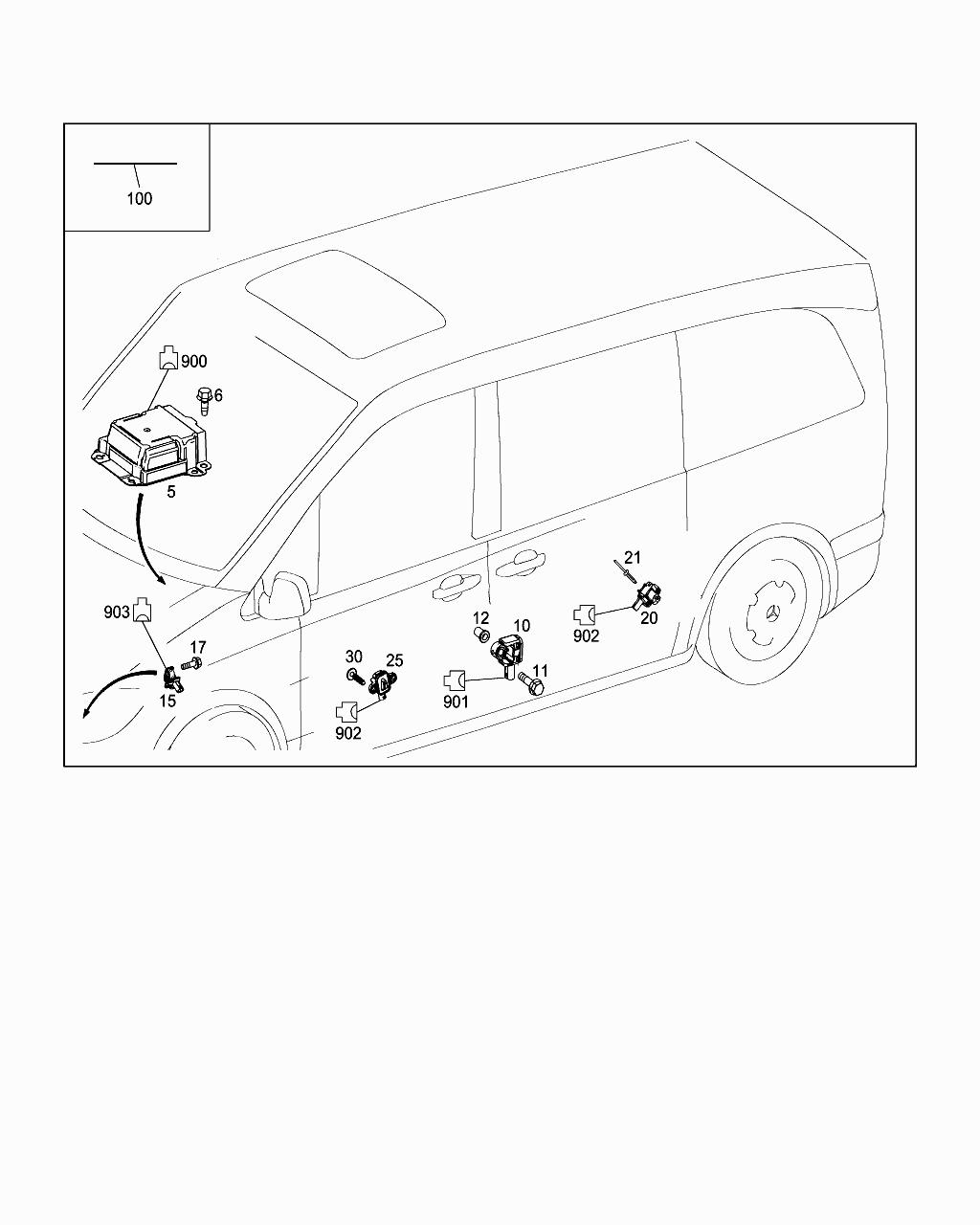 100

900
6
5
903
17
15
30
25
902
12
10
11
901
21
902
20